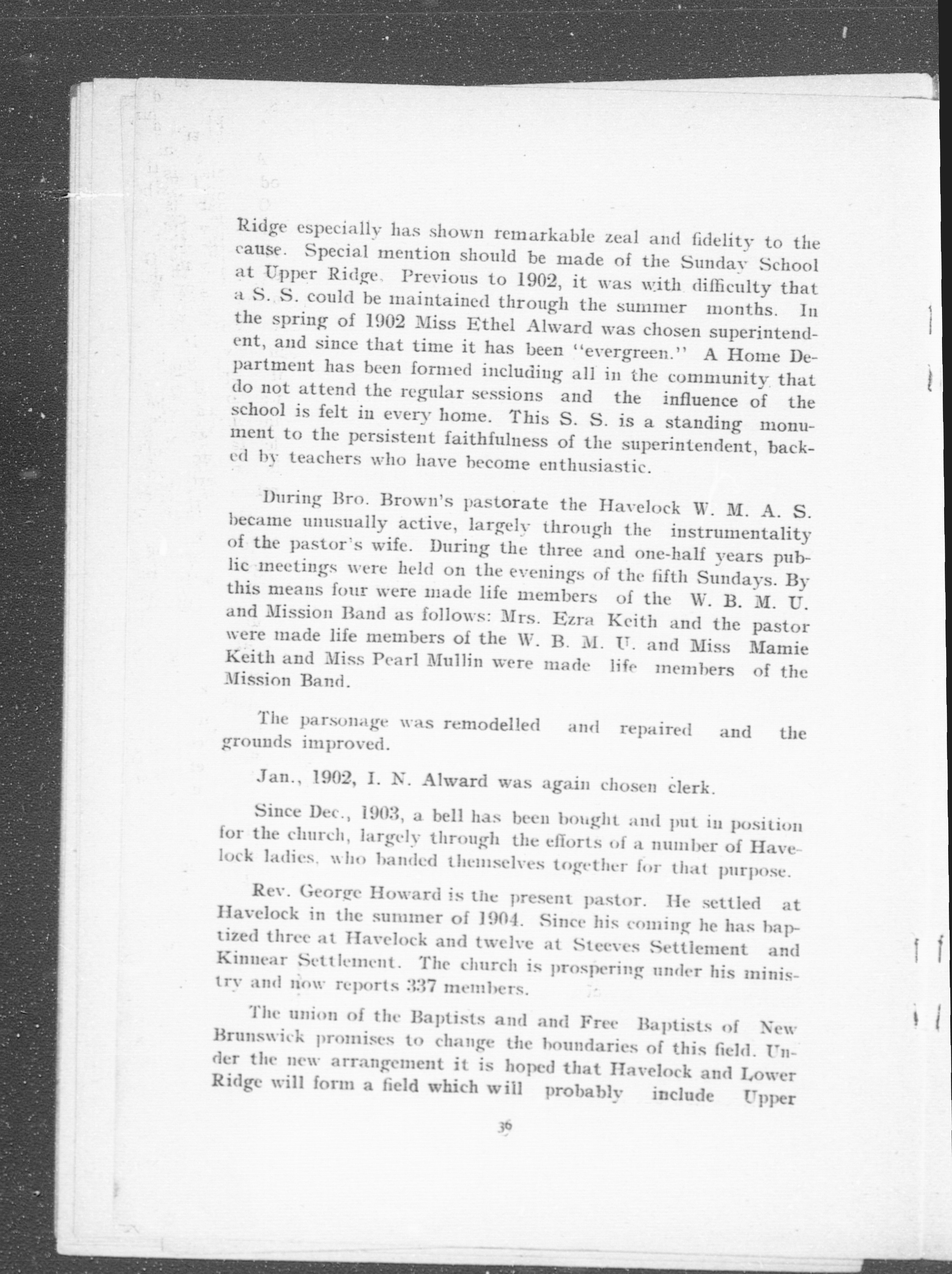 Ridge especially has shown remarkable zeal and fidelity to the cause. Special mention should be made of the Sunday School at Upper Ridge. Previous to 1902, it was with difficulty that a S. S. could be maintained through the summer months. In the spring of 1902 Miss Ethel Alward was chosen superintendent, and since that time it has been "evergreen." A Home Department has been formed including all in the community that do not attend the regular sessions and the influence of the school is felt in every home. This S. S. is a standing monument to the persistent faithfulness of the superintendent, backed by teachers who have become enthusiastic.

During Bro. Brown's pastorate the Havelock W. M. A. S. became unusually active, largely through the instrumentality of the pastor's wife. During the three and one-half years public meetings were held on the evenings of the fifth Sundays. By this means four were made life members of the W. B. M. U. and Mission Band as follows: Mrs. Ezra Keith and the pastor were made life members of the W. B. M. U. and Miss Mamie Keith and Miss Pearl Mullin were made life members of the Mission Band.

The parsonage was remodelled and repaired and the grounds improved.

Jan., 1902, I. N. Alward was again chosen clerk.

Since Dec., 1903, a bell has been bought and put in position for the church, largely through the efforts of a number of Havelock ladies, who banded themselves together for that purpose.

Rev. George Howard is the present pastor. He settled at Havelock in the summer of 1904. Since his coming he has baptized three at Havelock and twelve at Steeves Settlement and Kinnear Settlement. The church is prospering under his ministry and now reports 337 members.

The union of the Baptists and and Free Baptists of New Brunswick promises to change the boundaries of this field. Under the new arrangement it is hoped that Havelock and Lower Ridge will form a field which will probably include Upper

36